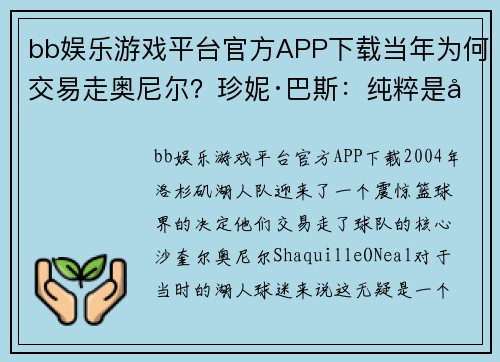 bb娱乐游戏平台官方APP下载当年为何交易走奥尼尔？珍妮·巴斯：纯粹是å

bb娱乐游戏平台官方APP下载2004年洛杉矶湖人队迎来了一个震惊篮球界的决定他们交易走了球队的核心沙奎尔奥尼尔ShaquilleONeal对于当时的湖人球迷来说这无疑是一个